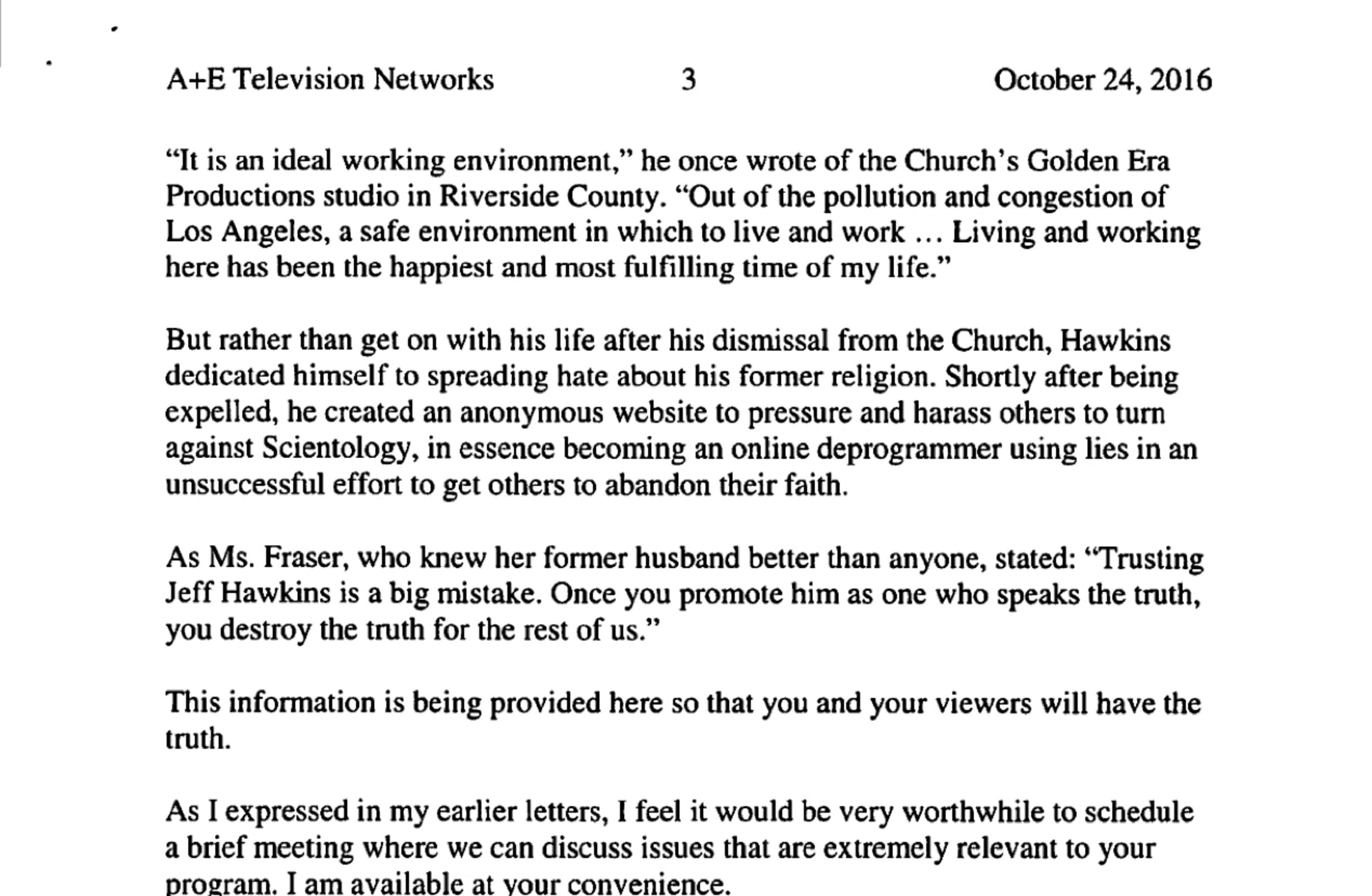 A+E Television Networks 3 October 24, 2016

“It is an ideal working environment,” he once wrote of the Church’s Golden Era Productions studio in Riverside County. “Out of the pollution and congestion of Los Angeles, a safe environment in which to live and work … Living and working here has been the happiest and most fulfilling time of my life.”

But rather than get on with his life after his dismissal from the Church, Hawkins dedicated himself to spreading hate about his former religion. Shortly after being expelled, he created an anonymous website to pressure and harass others to turn against Scientology, in essence becoming an online deprogrammer using lies in an unsuccessful effort to get others to abandon their faith.

As Ms. Fraser, who knew her former husband better than anyone, stated: “Trusting Jeff Hawkins is a big mistake. Once you promote him as one who speaks the truth, you destroy the truth for the rest of us.”

This information is being provided here so that you and your viewers will have the truth.

As I expressed in my earlier letters, I feel it would be very worthwhile to schedule a brief meeting where we can discuss issues that are extremely relevant to your program. I am available at your convenience.